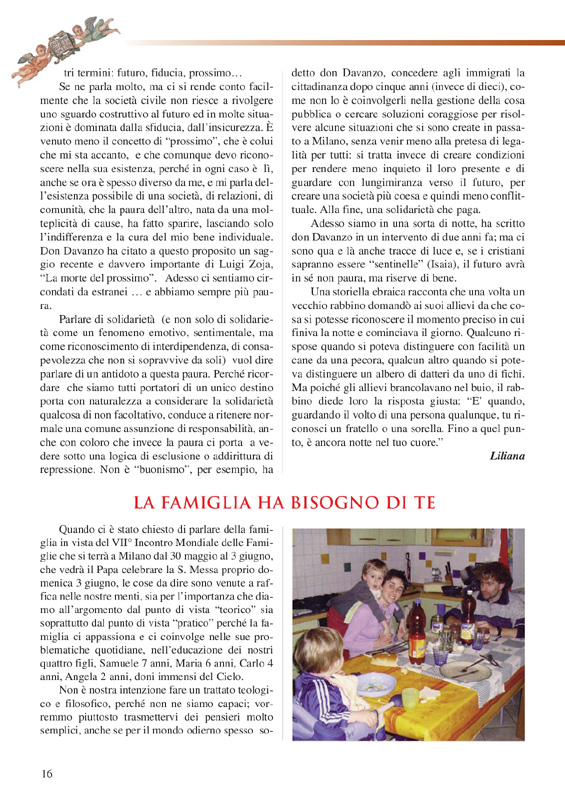 tri termini: futuro, fiducia, prossimo…

Se ne parla molto, ma ci si rende conto facilmente che la società civile non riesce a rivolgere uno sguardo costruttivo al futuro ed in molte situazioni è dominata dalla sfiducia, dall'insicurezza. È venuto meno il concetto di "prossimo", che è colui che mi sta accanto, e che comunque devo riconoscere nella sua esistenza, perché in ogni caso è lì, anche se ora è spesso diverso da me, e mi parla dell'esistenza possibile di una società, di relazioni, di comunità, che la paura dell'altro, nata da una molteplicità di cause, ha fatto sparire, lasciando solo l'indifferenza e la cura del mio bene individuale. Don Davanzo ha citato a questo proposito un saggio recente e davvero importante di Luigi Zoja, "La morte del prossimo". Adesso ci sentiamo circondati da estranei … e abbiamo sempre più paura.

Parlare di solidarietà (e non solo di solidarietà come un fenomeno emotivo, sentimentale, ma come riconoscimento di interdipendenza, di consapevolezza che non si sopravvive da soli) vuol dire parlare di un antidoto a questa paura. Perché ricordare che siamo tutti portatori di un unico destino porta con naturalezza a considerare la solidarietà qualcosa di non facoltativo, conduce a ritenere normale una comune assunzione di responsabilità, anche con coloro che invece la paura ci porta a vedere sotto una logica di esclusione o addirittura di repressione. Non è "buonismo", per esempio, ha detto don Davanzo, concedere agli immigrati la cittadinanza dopo cinque anni (invece di dieci), come non lo è coinvolgerli nella gestione della cosa pubblica o cercare soluzioni coraggiose per risolvere alcune situazioni che si sono create in passato a Milano, senza venir meno alla pretesa di legalità per tutti: si tratta invece di creare condizioni per rendere meno inquieto il loro presente e di guardare con lungimiranza verso il futuro, per creare una società più coesa e quindi meno conflittuale. Alla fine, una solidarietà che paga.

Adesso siamo in una sorta di notte, ha scritto don Davanzo in un intervento di due anni fa; ma ci sono qua e là anche tracce di luce e, se i cristiani sapranno essere "sentinelle" (Isaia), il futuro avrà in sé non paura, ma riserve di bene.

Una storiella ebraica racconta che una volta un vecchio rabbino domandò ai suoi allievi da che cosa si potesse riconoscere il momento preciso in cui finiva la notte e cominciava il giorno. Qualcuno rispose quando si poteva distinguere con facilità un cane da una pecora, qualcun altro quando si poteva distinguere un albero di datteri da uno di fichi. Ma poiché gli allievi brancolavano nel buio, il rabbino diede loro la risposta giusta: "E' quando, guardando il volto di una persona qualunque, tu riconosci un fratello o una sorella. Fino a quel punto, è ancora notte nel tuo cuore."

Liliana

LA FAMIGLIA HA BISOGNO DI TE

Quando ci è stato chiesto di parlare della famiglia in vista del VII° Incontro Mondiale delle Famiglie che si terrà a Milano dal 30 maggio al 3 giugno, che vedrà il Papa celebrare la S. Messa proprio domenica 3 giugno, le cose da dire sono venute a raffica nelle nostre menti, sia per l'importanza che diamo all'argomento dal punto di vista "teorico" sia soprattutto dal punto di vista "pratico" perché la famiglia ci appassiona e ci coinvolge nelle sue problematiche quotidiane, nell'educazione dei nostri quattro figli, Samuele 7 anni, Maria 6 anni, Carlo 4 anni, Angela 2 anni, doni immensi del Cielo.

Non è nostra intenzione fare un trattato teologico e filosofico, perché non ne siamo capaci; vorremmo piuttosto trasmettervi dei pensieri molto semplici, anche se per il mondo odierno spesso so-

16